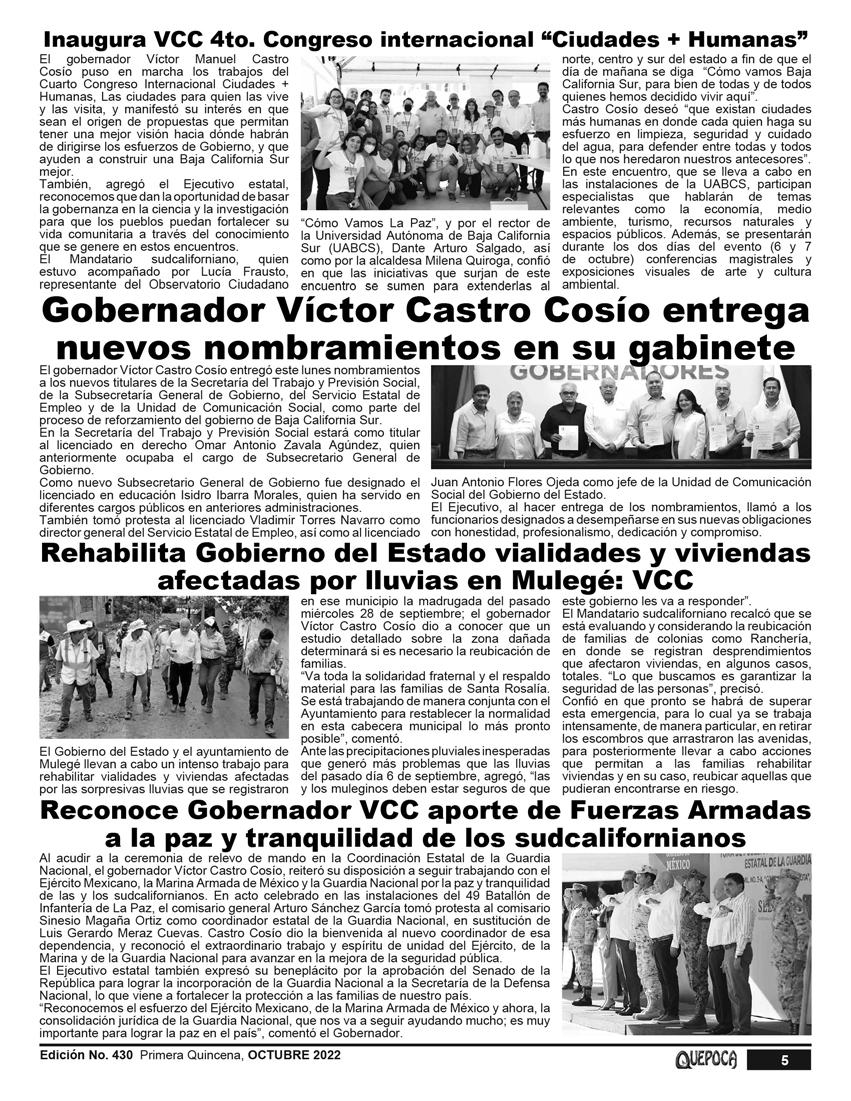 Inaugura VCC 4to. Congreso internacional “Ciudades + Humanas”

El gobernador Víctor Manuel Castro Cosío puso en marcha los trabajos del Cuarto Congreso Internacional Ciudades + Humanas, Las ciudades para quien las vive y las visita, y manifestó su interés en que sean el origen de propuestas que permitan tener una mejor visión hacia dónde habrán de dirigirse los esfuerzos de Gobierno, y que ayuden a construir una Baja California Sur mejor.

También, agregó el Ejecutivo estatal, reconocemos que dan la oportunidad de basar la gobernanza en la ciencia y la investigación para que los pueblos puedan fortalecer su vida comunitaria a través del conocimiento que se genere en estos encuentros.

El Mandatario sudcaliforniano, quien estuvo acompañado por Lucía Frausto, representante del Observatorio Ciudadano “Cómo Vamos La Paz”, y por el rector de la Universidad Autónoma de Baja California Sur (UABCS), Dante Arturo Salgado, así como por la alcaldesa Milena Quiroga, confió en que las iniciativas que surjan de este encuentro se sumen para extenderlas al norte, centro y sur del estado a fin de que el día de mañana se diga “Cómo vamos Baja California Sur, para bien de todas y de todos quienes hemos decidido vivir aquí”.

Castro Cosío deseó “que existan ciudades más humanas en donde cada quien haga su esfuerzo en limpieza, seguridad y cuidado del agua, para defender entre todas y todos lo que nos heredaron nuestros antecesores”.

En este encuentro, que se lleva a cabo en las instalaciones de la UABCS, participan especialistas que hablarán de temas relevantes como la economía, medio ambiente, turismo, recursos naturales y espacios públicos. Además, se presentarán durante los dos días del evento (6 y 7 de octubre) conferencias magistrales y exposiciones visuales de arte y cultura ambiental.

Gobernador Víctor Castro Cosío entrega nuevos nombramientos en su gabinete

El gobernador Víctor Castro Cosío entregó este lunes nombramientos a los nuevos titulares de la Secretaría del Trabajo y Previsión Social, de la Subsecretaría General de Gobierno, del Servicio Estatal de Empleo y de la Unidad de Comunicación Social, como parte del proceso de reforzamiento del gobierno de Baja California Sur.

En la Secretaría del Trabajo y Previsión Social estará como titular al licenciado en derecho Omar Antonio Zavala Agúndez, quien anteriormente ocupaba el cargo de Subsecretario General de Gobierno.

Como nuevo Subsecretario General de Gobierno fue designado el licenciado en educación Isidro Ibarra Morales, quien ha servido en diferentes cargos públicos en anteriores administraciones.

También tomó protesta al licenciado Vladimir Torres Navarro como director general del Servicio Estatal de Empleo, así como al licenciado Juan Antonio Flores Ojeda como jefe de la Unidad de Comunicación Social del Gobierno del Estado.

El Ejecutivo, al hacer entrega de los nombramientos, llamó a los funcionarios designados a desempeñarse en sus nuevas obligaciones con honestidad, profesionalismo, dedicación y compromiso.

GOBERNADORES

Rehabilita Gobierno del Estado vialidades y viviendas afectadas por lluvias en Mulegé: VCC

El Gobierno del Estado y el ayuntamiento de Mulegé llevan a cabo un intenso trabajo para rehabilitar vialidades y viviendas afectadas por las sorpresivas lluvias que se registraron en ese municipio la madrugada del pasado miércoles 28 de septiembre; el gobernador Víctor Castro Cosío dio a conocer que un estudio detallado sobre la zona dañada determinará si es necesario la reubicación de familias.

“Va toda la solidaridad fraternal y el respaldo material para las familias de Santa Rosalía. Se está trabajando de manera conjunta con el Ayuntamiento para restablecer la normalidad en esta cabecera municipal lo más pronto posible”, comentó.

Ante las precipitaciones pluviales inesperadas que generó más problemas que las lluvias del pasado día 6 de septiembre, agregó, “las y los muleginos deben estar seguros de que este gobierno les va a responder”.

El Mandatario sudcaliforniano recalcó que se está evaluando y considerando la reubicación de familias de colonias como Ranchería, en donde se registran desprendimientos que afectaron viviendas, en algunos casos, totales. “Lo que buscamos es garantizar la seguridad de las personas”, precisó.

Confió en que pronto se habrá de superar esta emergencia, para lo cual ya se trabaja intensamente, de manera particular, en retirar los escombros que arrastraron las avenidas, para posteriormente llevar a cabo acciones que permitan a las familias rehabilitar viviendas y en su caso, reubicar aquellas que pudieran encontrarse en riesgo.

Reconoce Gobernador VCC aporte de Fuerzas Armadas a la paz y tranquilidad de los sudcalifornianos

Al acudir a la ceremonia de relevo de mando en la Coordinación Estatal de la Guardia Nacional, el gobernador Víctor Castro Cosío, reiteró su disposición a seguir trabajando con el Ejército Mexicano, la Marina Armada de México y la Guardia Nacional por la paz y tranquilidad de las y los sudcalifornianos. En acto celebrado en las instalaciones del 49 Batallón de Infantería de La Paz, el comisario general Arturo Sánchez García tomó protesta al comisario Sinesio Magaña Ortiz como coordinador estatal de la Guardia Nacional, en sustitución de Luis Gerardo Meraz Cuevas. Castro Cosío dio la bienvenida al nuevo coordinador de esa dependencia, y reconoció el extraordinario trabajo y espíritu de unidad del Ejército, de la Marina y de la Guardia Nacional para avanzar en la mejora de la seguridad pública.

El Ejecutivo estatal también expresó su beneplácito por la aprobación del Senado de la República para lograr la incorporación de la Guardia Nacional a la Secretaría de la Defensa Nacional, lo que viene a fortalecer la protección a las familias de nuestro país.

“Reconocemos el esfuerzo del Ejército Mexicano, de la Marina Armada de México y ahora, la consolidación jurídica de la Guardia Nacional, que nos va a seguir ayudando mucho; es muy importante para lograr la paz en el país”, comentó el Gobernador.

MÉXICO
ESTATAL DE LA GUARDIA

Edición No. 430 Primera Quincena, OCTUBRE 2022
QUEPOCA
5